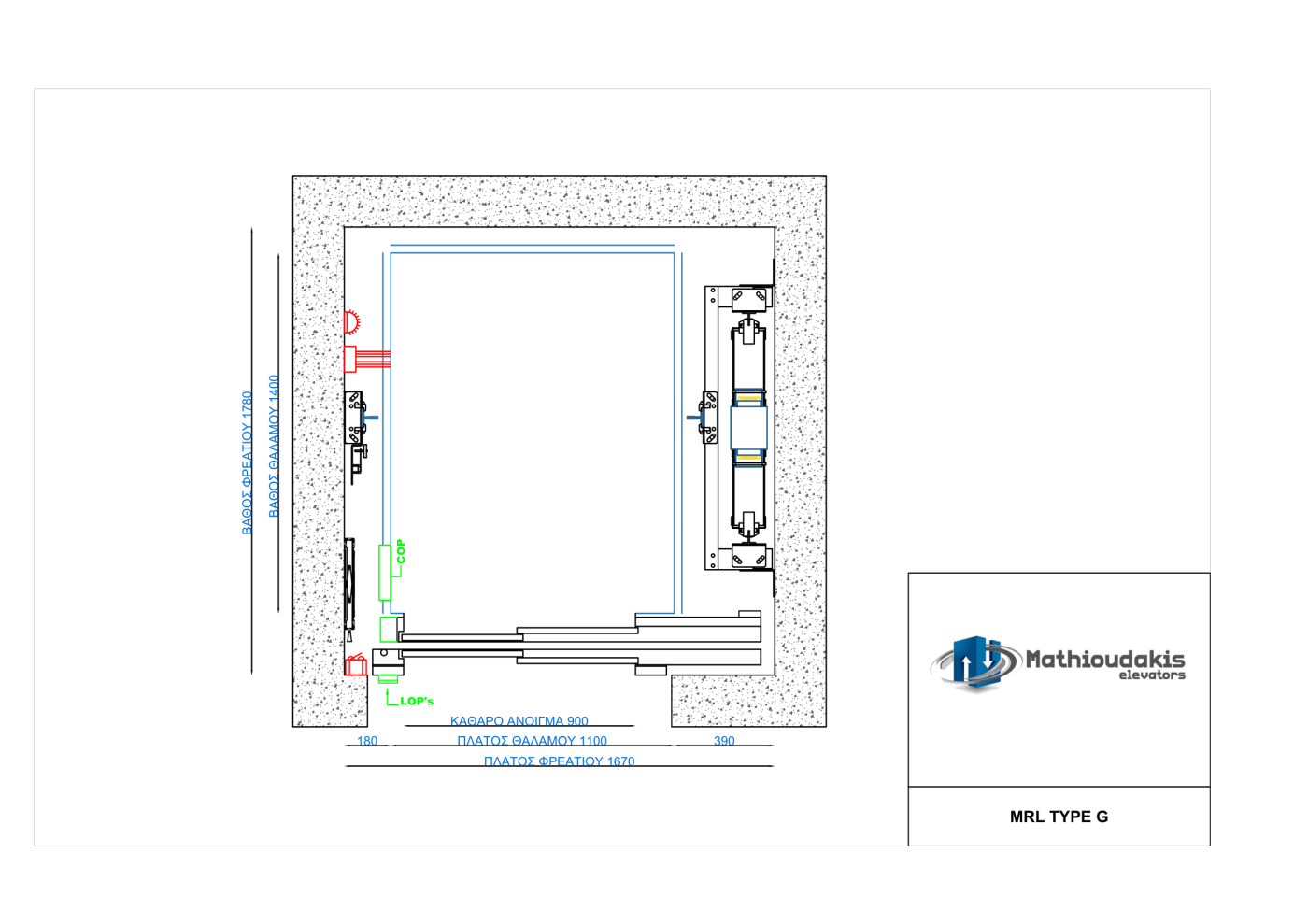 ΒΑΘΟΣ ΦΡΕΑΤΙΟΥ 1780
ΒΑΘΟΣ ΘΑΛΑΜΟΥ 1400
COP
LOP's
ΚΑΘΑΡΟ ΑΝΟΙΓΜΑ 900
180
ΠΛΑΤΟΣ ΘΑΛΑΜΟΥ 1100
390
ΠΛΑΤΟΣ ΦΡΕΑΤΙΟΥ 1670

Mathioudakis
elevators

MRL TYPE G